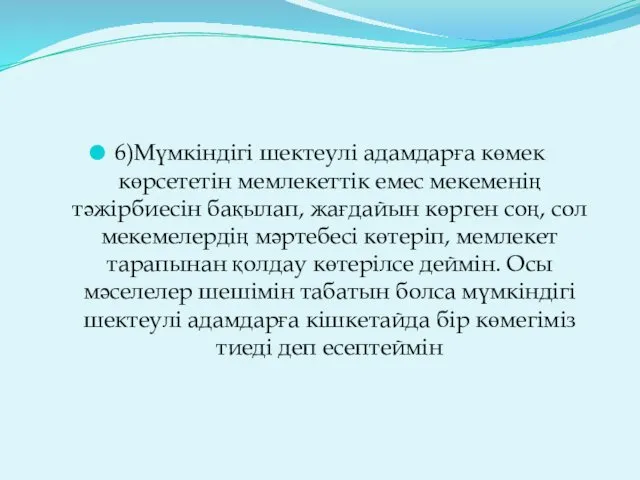 6)Мүмкіндігі шектеулі адамдарға көмек көрсететін мемлекеттік емес мекеменің тәжірбиесін бақылап, жағдайын көрген соң, сол мекемелердің мәртебесі көтеріп, мемлекет тарапынан қолдау көтерілсе деймін. Осы мәселелер шешімін табатын болса мүмкіндігі шектеулі адамдарға кішкетайда бір көмегіміз тиеді деп есептеймін